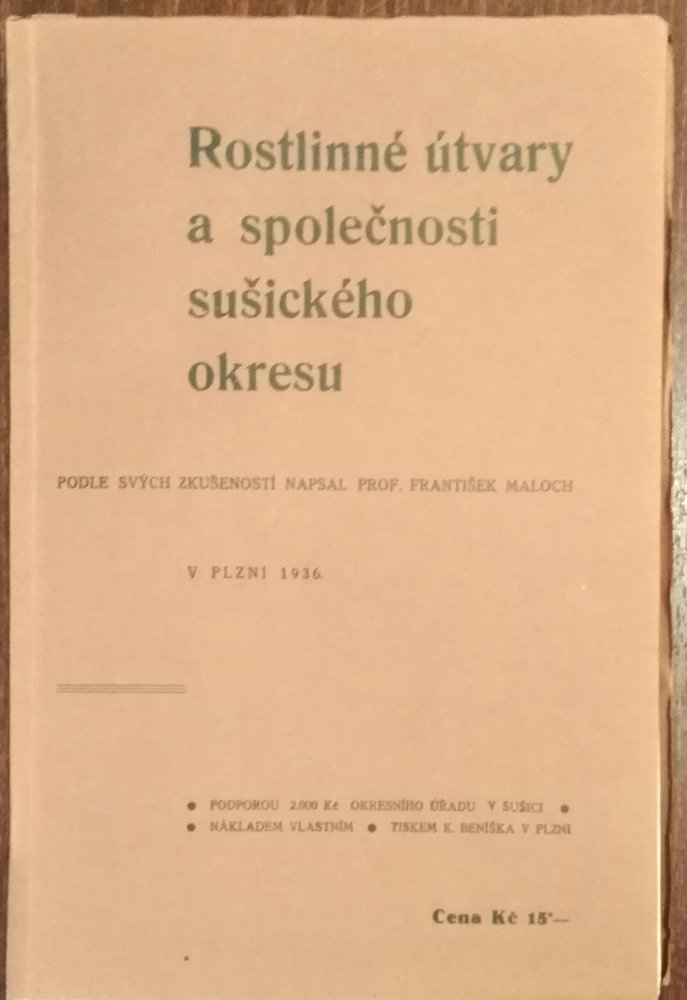 Rostlinné útvary a společnosti sušického okresu

PODLE SVÝCH ZKUŠENOSTÍ NAPSAL PROF. FRANTIŠEK MALOCH

V PLZNI 1936.

● PODPOROU 2.000 Kč OKRESNÍHO ÚŘADU V SUŠICI ●
● NÁKLADEM VLASTNÍM ● TISKEM K. BENÍŠKA V PLZNI

Cena Kč 15·—